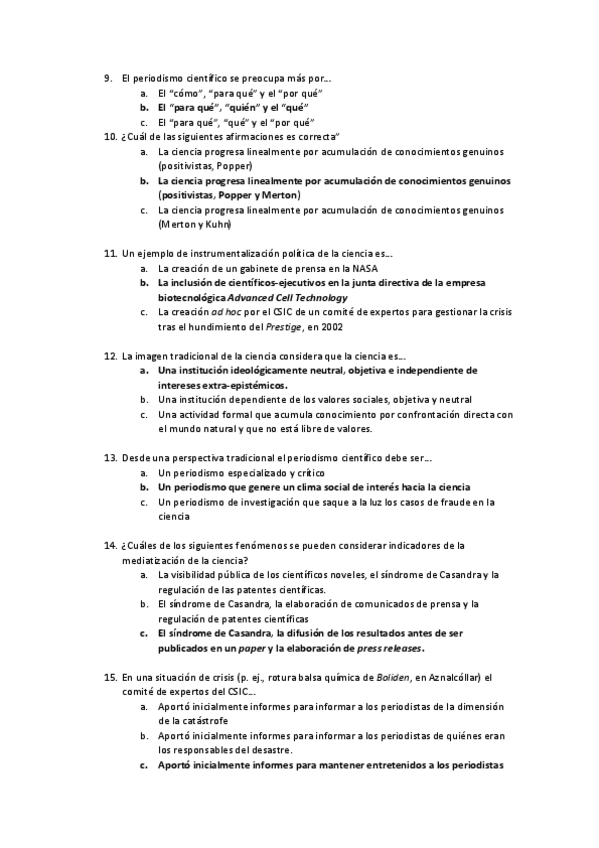 9. El periodismo científico se preocupa más por…
a. El "cómo", "para qué" y el "por qué"
b. El "para qué", "quién" y el "qué"
c. El "para qué", "qué" y el "por qué"
10. ¿Cuál de las siguientes afirmaciones es correcta"
a. La ciencia progresa linealmente por acumulación de conocimientos genuinos (positivistas, Popper)
b. La ciencia progresa linealmente por acumulación de conocimientos genuinos (positivistas, Popper y Merton)
c. La ciencia progresa linealmente por acumulación de conocimientos genuinos (Merton y Kuhn)

11. Un ejemplo de instrumentalización política de la ciencia es…
a. La creación de un gabinete de prensa en la NASA
b. La inclusión de científicos-ejecutivos en la junta directiva de la empresa biotecnológica Advanced Cell Technology
c. La creación ad hoc por el CSIC de un comité de expertos para gestionar la crisis tras el hundimiento del Prestige, en 2002

12. La imagen tradicional de la ciencia considera que la ciencia es…
a. Una institución ideológicamente neutral, objetiva e independiente de intereses extra-epistémicos.
b. Una institución dependiente de los valores sociales, objetiva y neutral
c. Una actividad formal que acumula conocimiento por confrontación directa con el mundo natural y que no está libre de valores.

13. Desde una perspectiva tradicional el periodismo científico debe ser…
a. Un periodismo especializado y crítico
b. Un periodismo que genere un clima social de interés hacia la ciencia
c. Un periodismo de investigación que saque a la luz los casos de fraude en la ciencia

14. ¿Cuáles de los siguientes fenómenos se pueden considerar indicadores de la mediatización de la ciencia?
a. La visibilidad pública de los científicos noveles, el síndrome de Casandra y la regulación de las patentes científicas.
b. El síndrome de Casandra, la elaboración de comunicados de prensa y la regulación de patentes científicas
c. El síndrome de Casandra, la difusión de los resultados antes de ser publicados en un paper y la elaboración de press releases.

15. En una situación de crisis (p. ej., rotura balsa química de Boliden, en Aznalcóllar) el comité de expertos del CSIC…
a. Aportó inicialmente informes para informar a los periodistas de la dimensión de la catástrofe
b. Aportó inicialmente informes para informar a los periodistas de quiénes eran los responsables del desastre.
c. Aportó inicialmente informes para mantener entretenidos a los periodistas